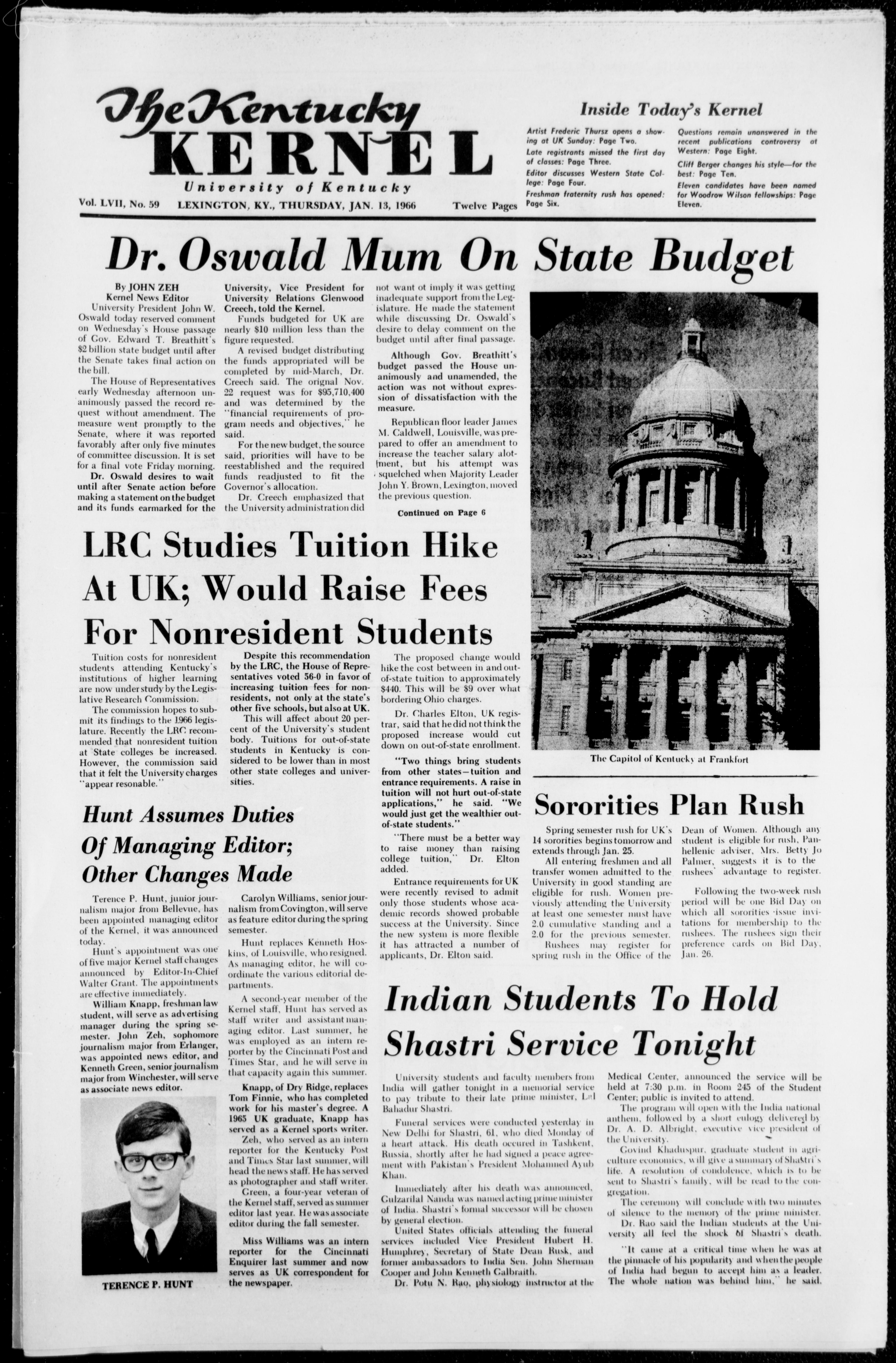 The Kentucky KERNEL

University of Kentucky

Vol. LVII, No. 59 LEXINGTON, KY., THURSDAY, JAN. 13, 1966 Twelve Pages

Inside Today's Kernel

Artist Frederic Thursz opens a showing at UK Sunday: Page Two.

Late registrants missed the first day of classes: Page Three.

Editor discusses Western State College: Page Four.

Freshman fraternity rush has opened: Page Six.

Questions remain unanswered in the recent publications controversy at Western: Page Eight.

Cliff Berger changes his style—for the best: Page Ten.

Eleven candidates have been named for Woodrow Wilson fellowships: Page Eleven.

Dr. Oswald Mum On State Budget

By JOHN ZEH
Kernel News Editor

University President John W. Oswald today reserved comment on Wednesday's House passage of Gov. Edward T. Breathitt's $2 billion state budget until after the Senate takes final action on the bill.

The House of Representatives early Wednesday afternoon unanimously passed the record request without amendment. The measure went promptly to the Senate, where it was reported favorably after only five minutes of committee discussion. It is set for a final vote Friday morning.

Dr. Oswald desires to wait until after Senate action before making a statement on the budget and its funds earmarked for the University, Vice President for University Relations Glenwood Creech, told the Kernel.

Funds budgeted for UK are nearly $10 million less than the figure requested.

A revised budget distributing the funds appropriated will be completed by mid-March, Dr. Creech said. The orignal Nov. 22 request was for $95,710,400 and was determined by the "financial requirements of program needs and objectives," he said.

For the new budget, the source said, priorities will have to be reestablished and the required funds readjusted to fit the Governor's allocation.

Dr. Creech emphasized that the University administration did not want ot imply it was getting inadequate support from the Legislature. He made the statement while discussing Dr. Oswald's desire to delay comment on the budget until after final passage.

Although Gov. Breathitt's budget passed the House unanimously and unamended, the action was not without expression of dissatisfaction with the measure.

Republican floor leader James M. Caldwell, Louisville, was prepared to offer an amendment to increase the teacher salary alotment, but his attempt was squelched when Majority Leader John Y. Brown, Lexington, moved the previous question.

Continued on Page 6

The Capitol of Kentucky at Frankfort

LRC Studies Tuition Hike At UK; Would Raise Fees For Nonresident Students

Tuition costs for nonresident students attending Kentucky's institutions of higher learning are now under study by the Legislative Research Commission.

The commission hopes to submit its findings to the 1966 legislature. Recently the LRC recommended that nonresident tuition at State colleges be increased. However, the commission said that it felt the University charges "appear resonable."

Despite this recommendation by the LRC, the House of Representatives voted 56-0 in favor of increasing tuition fees for nonresidents, not only at the state's other five schools, but also at UK.

This will affect about 20 percent of the University's student body. Tuitions for out-of-state students in Kentucky is considered to be lower than in most other state colleges and universities.

The proposed change would hike the cost between in and out-of-state tuition to approximately $440. This will be $9 over what bordering Ohio charges.

Dr. Charles Elton, UK registrar, said that he did not think the proposed increase would cut down on out-of-state enrollment.

"Two things bring students from other states—tuition and entrance requirements. A raise in tuition will not hurt out-of-state applications," he said. "We would just get the wealthier out-of-state students."

"There must be a better way to raise money than raising college tuition," Dr. Elton added.

Entrance requirements for UK were recently revised to admit only those students whose academic records showed probable success at the University. Since the new system is more flexible it has attracted a number of applicants, Dr. Elton said.

Hunt Assumes Duties Of Managing Editor; Other Changes Made

Terence P. Hunt, junior journalism major from Bellevue, has been appointed managing editor of the Kernel, it was announced today.

Hunt's appointment was one of five major Kernel staff changes announced by Editor-In-Chief Walter Grant. The appointments are effective immediately.

William Knapp, freshman law student, will serve as advertising manager during the spring semester. John Zeh, sophomore journalism major from Erlanger, was appointed news editor, and Kenneth Green, senior journalism major from Winchester, will serve as associate news editor.

TERENCE P. HUNT

Carolyn Williams, senior journalism from Covington, will serve as feature editor during the spring semester.

Hunt replaces Kenneth Hoskins, of Louisville, who resigned. As managing editor, he will coordinate the various editorial departments.

A second-year member of the Kernel staff, Hunt has served as staff writer and assistant managing editor. Last summer, he was employed as an intern reporter by the Cincinnati Post and Times Star, and he will serve in that capacity again this summer.

Knapp, of Dry Ridge, replaces Tom Finnie, who has completed work for his master's degree. A 1965 UK graduate, Knapp has served as a Kernel sports writer.

Zeh, who served as an intern reporter for the Kentucky Post and Times Star last summer, will head the news staff. He has served as photographer and staff writer.

Green, a four-year veteran of the Kernel staff, served as summer editor last year. He was associate editor during the fall semester.

Miss Williams was an intern reporter for the Cincinnati Enquirer last summer and now serves as UK correspondent for the newspaper.

Sororities Plan Rush

Spring semester rush for UK's 14 sororities begins tomorrow and extends through Jan. 25.

All entering freshmen and all transfer women admitted to the University in good standing are eligible for rush. Women previously attending the University at least one semester must have 2.0 cumulative standing and a 2.0 for the previous semester.

Rushees may register for spring rush in the Office of the Dean of Women. Although any student is eligible for rush, Panhellenic adviser, Mrs. Betty Jo Palmer, suggests it is to the rushees' advantage to register.

Following the two-week rush period will be one Bid Day on which all sororities issue invitations for membership to the rushees. The rushees sign their preference cards on Bid Day, Jan. 26.

Indian Students To Hold Shastri Service Tonight

University students and faculty members from India will gather tonight in a memorial service to pay tribute to their late prime minister, Lal Bahadur Shastri.

Funeral services were conducted yesterday in New Delhi for Shastri, 61, who died Monday of a heart attack. His death occured in Tashkent, Russia, shortly after he had signed a peace agreement with Pakistan's President Mohammed Ayub Khan.

Immediately after his death was announced, Gulzarilal Nanda was named acting prime minister of India. Shastri's formal successor will be chosen by general election.

United States officials attending the funeral services included Vice President Hubert H. Humphrey, Secretary of State Dean Rusk, and former ambassadors to India Sen. John Sherman Cooper and John Kenneth Galbraith.

Dr. Potu N. Rao, physiology instructor at the Medical Center, announced the service will be held at 7:30 p.m. in Room 245 of the Student Center; public is invited to attend.

The program will open with the India national anthem, followed by a short eulogy delivered by Dr. A. D. Albright, executive vice president of the University.

Govind Khaduspur, graduate student in agriculture economics, will give a summary of Shastri's life. A resolution of condolence, which is to be sent to Shastri's family, will be read to the congregation.

The ceremony will conclude with two minutes of silence to the memory of the prime minister.

Dr. Rao said the Indian students at the University all feel the shock of Shastri's death.

"It came at a critical time when he was at the pinnacle of his popularity and when the people of India had begun to accept him as a leader. The whole nation was behind him," he said.